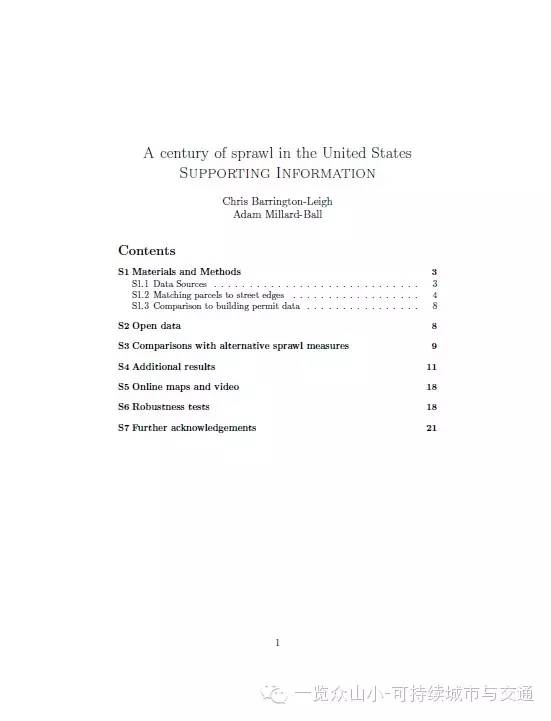 A century of sprawl in the United States
SUPPORTING INFORMATION

Chris Barrington-Leigh
Adam Millard-Ball

Contents

S1 Materials and Methods 3
S1.1 Data Sources . . . . . . . . . . . . . . . . . . . . . . . . . . . . 3
S1.2 Matching parcels to street edges . . . . . . . . . . . . . . . . . . 4
S1.3 Comparison to building permit data . . . . . . . . . . . . . . . . 8

S2 Open data 8

S3 Comparisons with alternative sprawl measures 9

S4 Additional results 11

S5 Online maps and video 18

S6 Robustness tests 18

S7 Further acknowledgements 21

1

一览众山小-可持续城市与交通